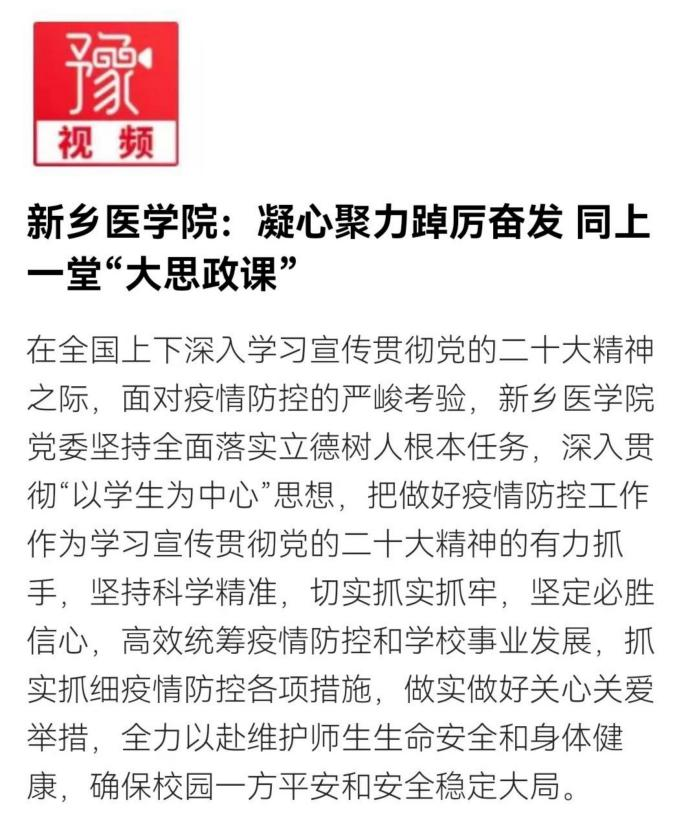 豫
视频

新乡医学院：凝心聚力踔厉奋发 同上一堂“大思政课”

在全国上下深入学习宣传贯彻党的二十大精神之际，面对疫情防控的严峻考验，新乡医学院党委坚持全面落实立德树人根本任务，深入贯彻“以学生为中心”思想，把做好疫情防控工作作为学习宣传贯彻党的二十大精神的有力抓手，坚持科学精准，切实抓实抓牢，坚定必胜信心，高效统筹疫情防控和学校事业发展，抓实抓细疫情防控各项措施，做实做好关心关爱举措，全力以赴维护师生生命安全和身体健康，确保校园一方平安和安全稳定大局。